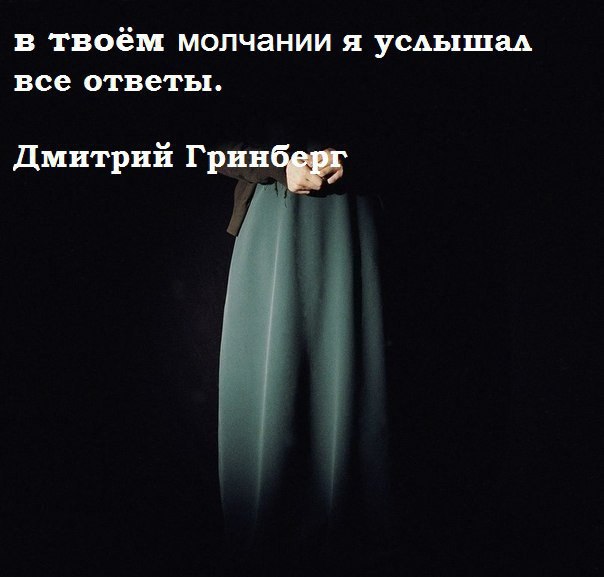 в твоём молчании я услышал все ответы.

Дмитрий Гринберг